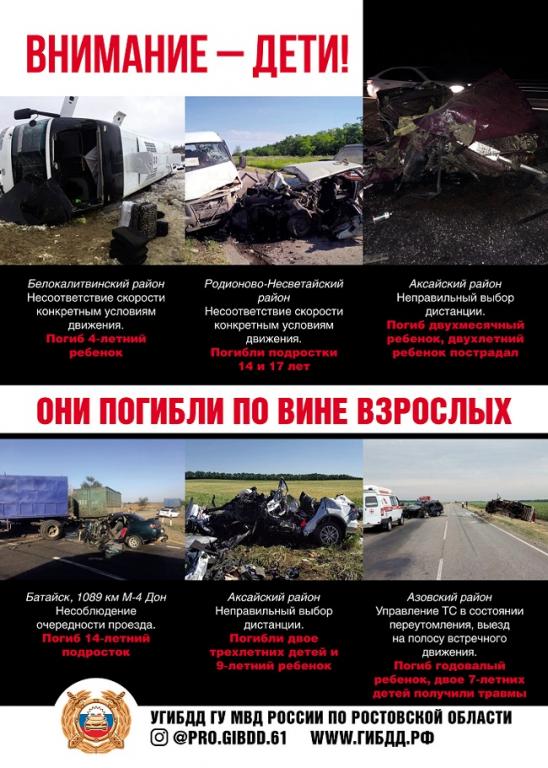 ВНИМАНИЕ — ДЕТИ!

Белокалитвинский район
Несоответствие скорости конкретным условиям движения.
Погиб 4-летний ребенок

Родионово-Несветайский район
Несоответствие скорости конкретным условиям движения.
Погибли подростки 14 и 17 лет

Аксайский район
Неправильный выбор дистанции.
Погиб двухмесячный ребенок, двухлетний ребенок пострадал

ОНИ ПОГИБЛИ ПО ВИНЕ ВЗРОСЛЫХ

Батайск, 1089 км М-4 Дон
Несоблюдение очередности проезда.
Погиб 14-летний подросток

Аксайский район
Неправильный выбор дистанции.
Погибли двое трехлетних детей и 9-летний ребенок

Азовский район
Управление ТС в состоянии переутомления, выезд на полосу встречного движения.
Погиб годовалый ребенок, двое 7-летних детей получили травмы

УГИБДД ГУ МВД РОССИИ ПО РОСТОВСКОЙ ОБЛАСТИ
@PRO.GIBDD.61 WWW.ГИБДД.РФ